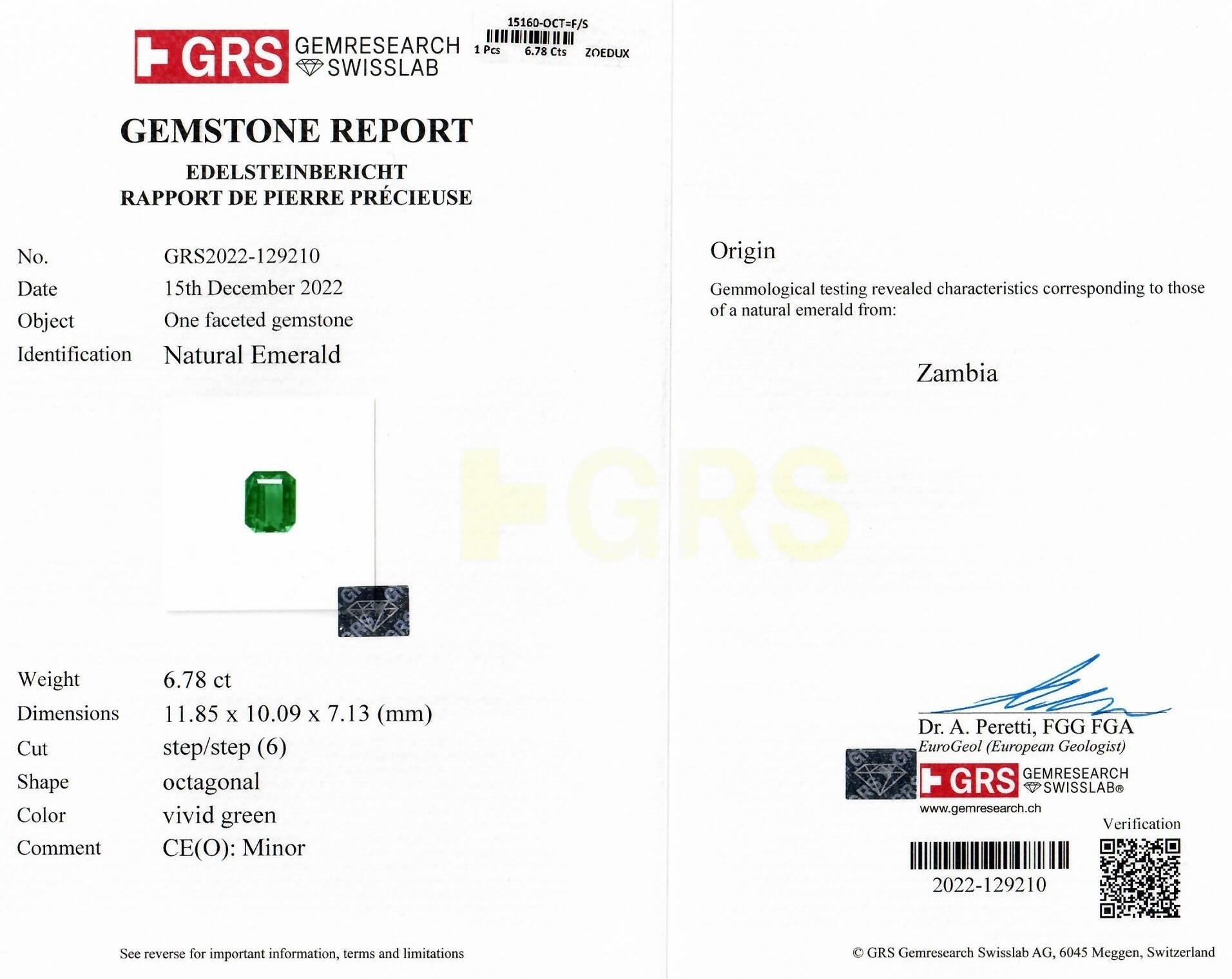 GRS GEMRESEARCH SWISSLAB

15160-OCT=F/S
1 Pcs 6.78 Cts ZOEDUX

GEMSTONE REPORT

EDELSTEINBERICHT
RAPPORT DE PIERRE PRÉCIEUSE

No. GRS2022-129210
Date 15th December 2022
Object One faceted gemstone
Identification Natural Emerald

Weight 6.78 ct
Dimensions 11.85 x 10.09 x 7.13 (mm)
Cut step/step (6)
Shape octagonal
Color vivid green
Comment CE(O): Minor

See reverse for important information, terms and limitations

Origin

Gemmological testing revealed characteristics corresponding to those of a natural emerald from:

Zambia

Dr. A. Peretti, FGG FGA
EuroGeol (European Geologist)

GRS GEMRESEARCH SWISSLAB®
www.gemresearch.ch

Verification

2022-129210

© GRS Gemresearch Swisslab AG, 6045 Meggen, Switzerland

GRS